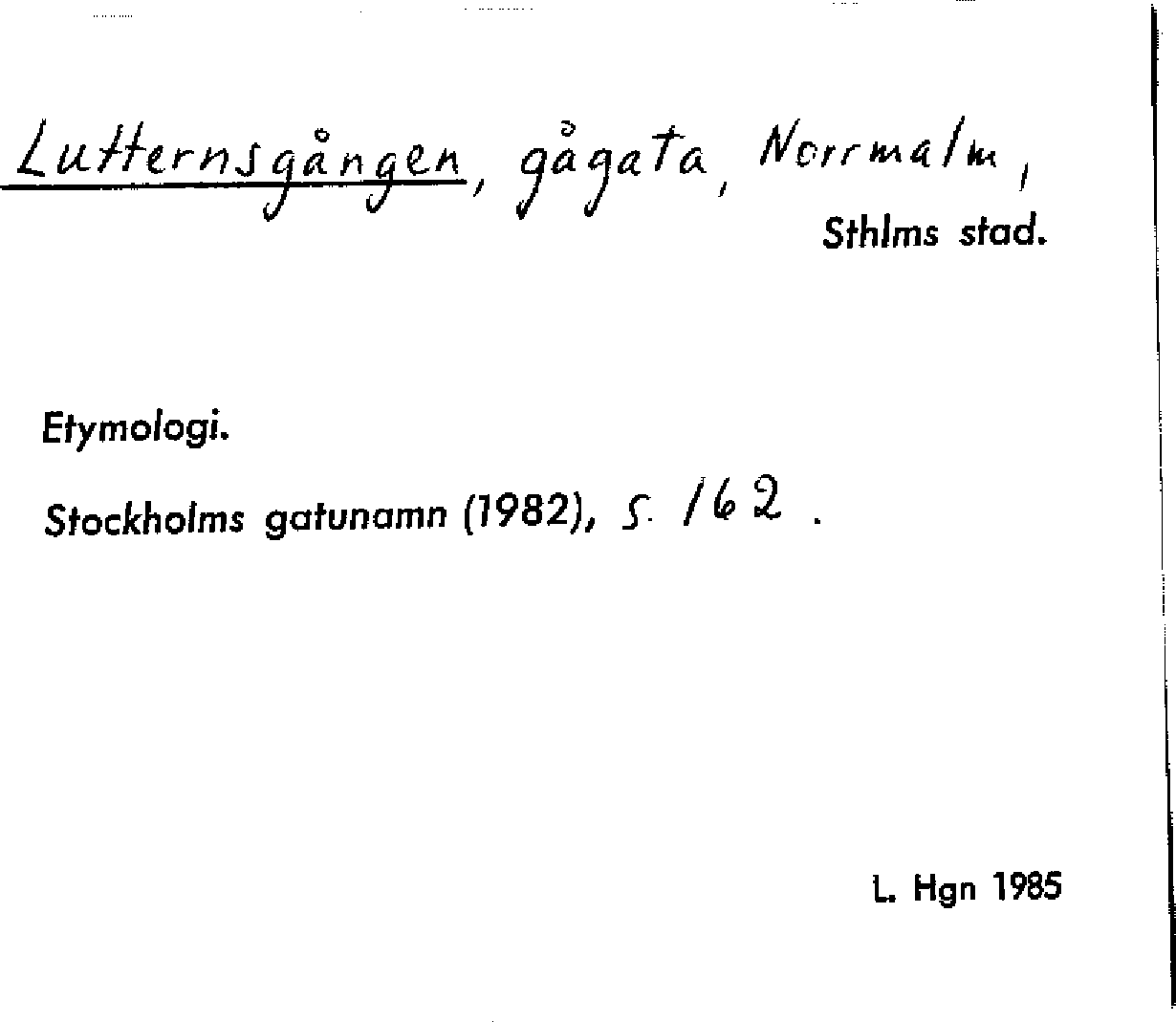 Lutternsgången, gågata, Norrmalm,
Sthlms stad.

Etymologi.

Stockholms gatunamn (1982), s. 162 .

L. Hgn 1985